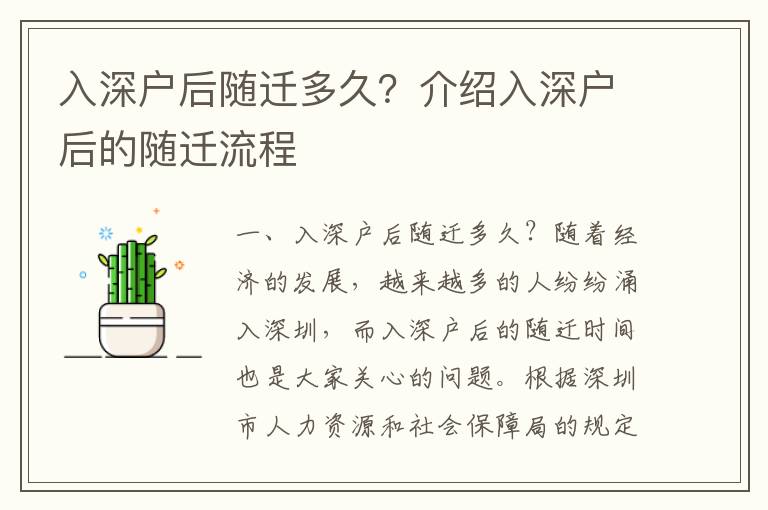 入深户后随迁多久？介绍入深户后的随迁流程

一、入深户后随迁多久？随着经济的发展，越来越多的人纷纷涌入深圳，而入深户后的随迁时间也是大家关心的问题。根据深圳市人力资源和社会保障局的规定